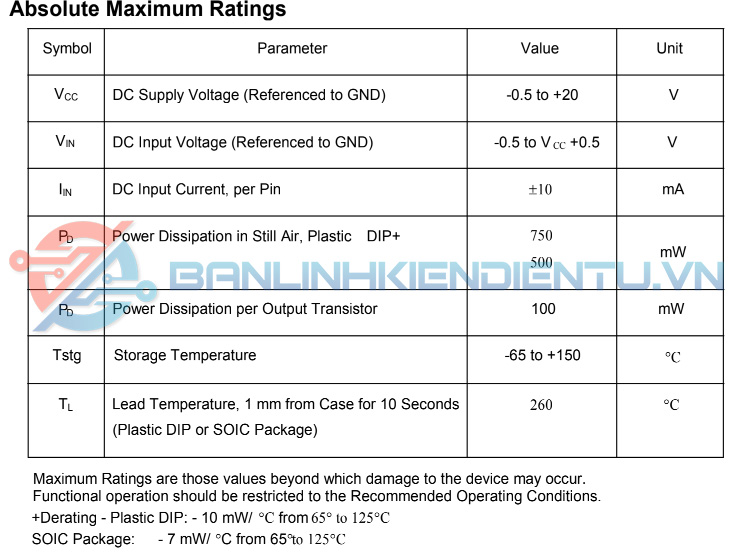 Absolute Maximum Ratings

| Symbol | Parameter | Value | Unit |
|---|---|---|---|
| $V_{CC}$ | DC Supply Voltage (Referenced to GND) | -0.5 to +20 | V |
| $V_{IN}$ | DC Input Voltage (Referenced to GND) | -0.5 to $V_{CC}$ +0.5 | V |
| $I_{IN}$ | DC Input Current, per Pin | ±10 | mA |
| $P_D$ | Power Dissipation in Still Air, Plastic DIP+ | 750 500 | mW |
| $P_D$ | Power Dissipation per Output Transistor | 100 | mW |
| Tstg | Storage Temperature | -65 to +150 | °C |
| $T_L$ | Lead Temperature, 1 mm from Case for 10 Seconds (Plastic DIP or SOIC Package) | 260 | °C |

Maximum Ratings are those values beyond which damage to the device may occur. Functional operation should be restricted to the Recommended Operating Conditions.

+Derating - Plastic DIP: - 10 mW/ °C from 65° to 125°C

SOIC Package: - 7 mW/ °C from 65°to 125°C

BANLINHKIENDIENTU.VN